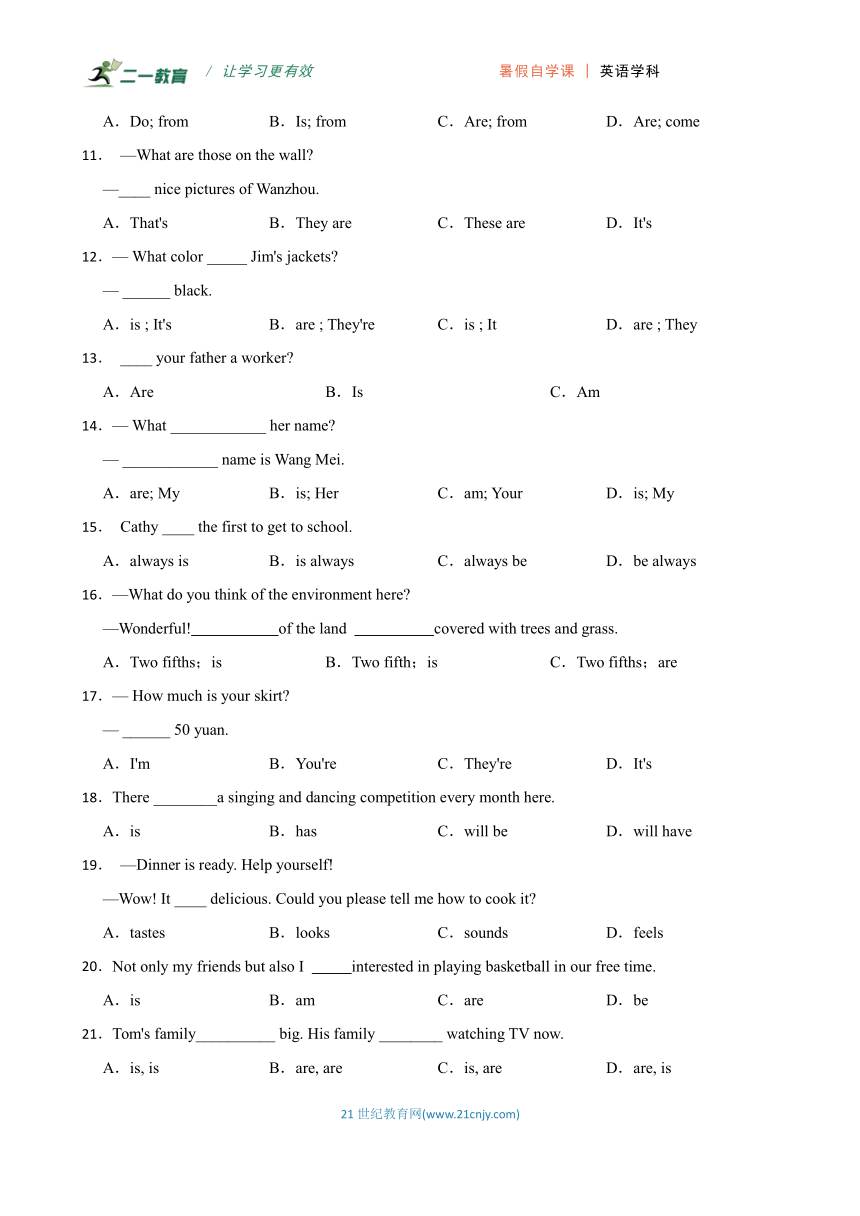 二一教育 / 让学习更有效 暑假自学课 | 英语学科

A．Do; from B．Is; from C．Are; from D．Are; come

11． —What are those on the wall?

—____ nice pictures of Wanzhou.

A．That's B．They are C．These are D．It's

12．— What color _____ Jim's jackets?

— ______ black.

A．is ; It's B．are ; They're C．is ; It D．are ; They

13． ____ your father a worker?

A．Are B．Is C．Am

14．— What ____________ her name?

— ____________ name is Wang Mei.

A．are; My B．is; Her C．am; Your D．is; My

15． Cathy ____ the first to get to school.

A．always is B．is always C．always be D．be always

16．—What do you think of the environment here?

—Wonderful!___________of the land __________covered with trees and grass.

A．Two fifths；is B．Two fifth；is C．Two fifths；are

17．— How much is your skirt?

— ______ 50 yuan.

A．I'm B．You're C．They're D．It's

18．There ________a singing and dancing competition every month here.

A．is B．has C．will be D．will have

19． —Dinner is ready. Help yourself!

—Wow! It ____ delicious. Could you please tell me how to cook it?

A．tastes B．looks C．sounds D．feels

20．Not only my friends but also I _____interested in playing basketball in our free time.

A．is B．am C．are D．be

21．Tom's family__________ big. His family ________ watching TV now.

A．is, is B．are, are C．is, are D．are, is

21 世纪教育网(www.21cnjy.com)